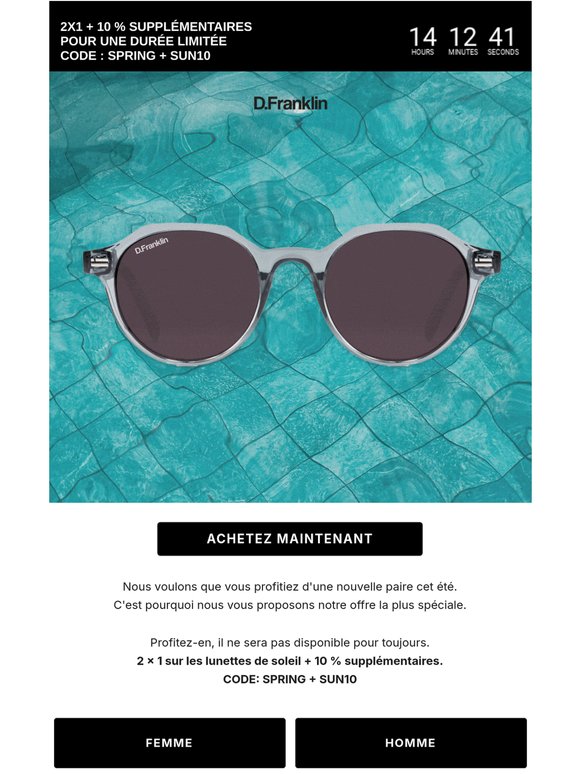 2X1 + 10 % SUPPLÉMENTAIRES
POUR UNE DURÉE LIMITÉE
CODE : SPRING + SUN10

14 HOURS 12 MINUTES 41 SECONDS

D.Franklin

D.Franklin

ACHETEZ MAINTENANT

Nous voulons que vous profitiez d'une nouvelle paire cet été.
C'est pourquoi nous vous proposons notre offre la plus spéciale.

Profitez-en, il ne sera pas disponible pour toujours.
2 × 1 sur les lunettes de soleil + 10 % supplémentaires.
CODE: SPRING + SUN10

FEMME

HOMME